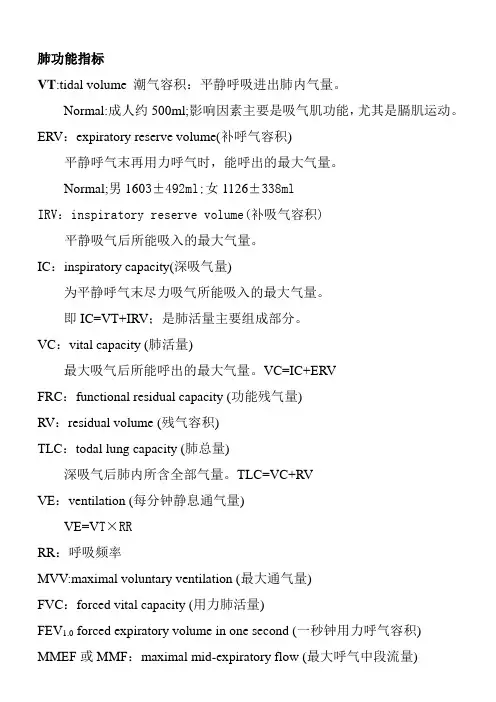 肺功能指标

VT:tidal volume 潮气容积：平静呼吸进出肺内气量。

Normal:成人约 500ml;影响因素主要是吸气肌功能，尤其是膈肌运动。

ERV：expiratory reserve volume(补呼气容积)

平静呼气末再用力呼气时，能呼出的最大气量。

Normal;男 1603±492ml;女 1126±338ml

IRV：inspiratory reserve volume(补吸气容积)

平静吸气后所能吸入的最大气量。

IC：inspiratory capacity(深吸气量)

为平静呼气末尽力吸气所能吸入的最大气量。

即 IC=VT+IRV；是肺活量主要组成部分。

VC：vital capacity (肺活量)

最大吸气后所能呼出的最大气量。VC=IC+ERV

FRC：functional residual capacity (功能残气量)

RV：residual volume (残气容积)

TLC：todal lung capacity (肺总量)

深吸气后肺内所含全部气量。TLC=VC+RV

VE：ventilation (每分钟静息通气量)

VE=VT×RR

RR：呼吸频率

MVV:maximal voluntary ventilation (最大通气量)

FVC：forced vital capacity (用力肺活量)

$FEV_{1.0}$ forced expiratory volume in one second (一秒钟用力呼气容积)

MMEF 或 MMF：maximal mid-expiratory flow (最大呼气中段流量)